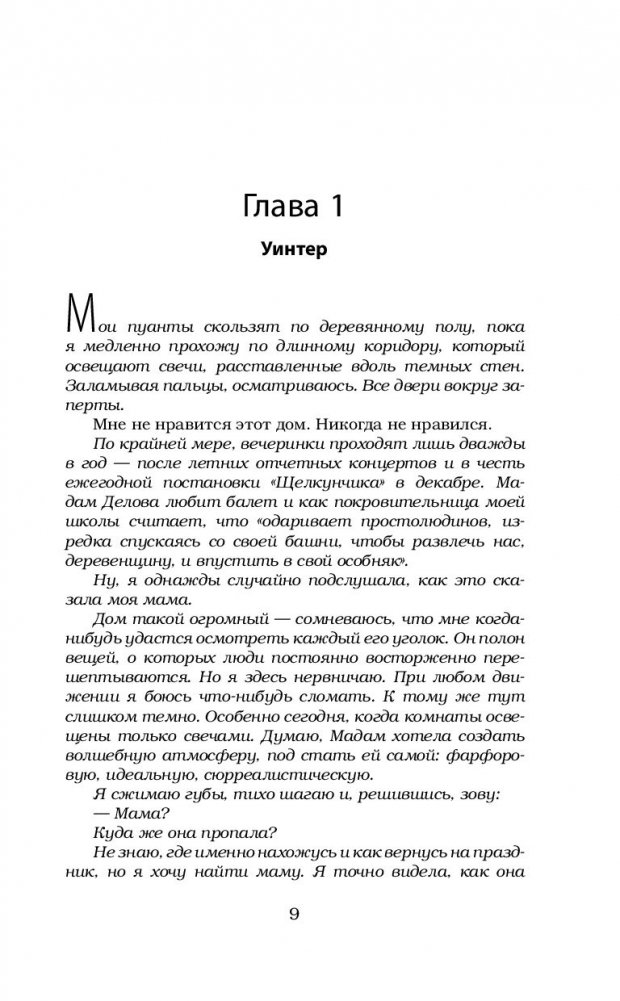 Глава 1

Уинтер

Мои пуанты скользят по деревянному полу, пока я медленно прохожу по длинному коридору, который освещают свечи, расставленные вдоль темных стен. Заламывая пальцы, осматриваюсь. Все двери вокруг заперты.

Мне не нравится этот дом. Никогда не нравился.

По крайней мере, вечеринки проходят лишь дважды в год — после летних отчетных концертов и в честь ежегодной постановки «Щелкунчика» в декабре. Мадам Делова любит балет и как покровительница моей школы считает, что «одаривает простолюдинов, изредка спускаясь со своей башни, чтобы развлечь нас, деревенщину, и впустить в свой особняк».

Ну, я однажды случайно подслушала, как это сказала моя мама.

Дом такой огромный — сомневаюсь, что мне когда-нибудь удастся осмотреть каждый его уголок. Он полон вещей, о которых люди постоянно восторженно перешептываются. Но я здесь нервничаю. При любом движении я боюсь что-нибудь сломать. К тому же тут слишком темно. Особенно сегодня, когда комнаты освещены только свечами. Думаю, Мадам хотела создать волшебную атмосферу, под стать ей самой: фарфоровую, идеальную, сюрреалистическую.

Я сжимаю губы, тихо шагаю и, решившись, зову:

— Мама?

Куда же она пропала?

Не знаю, где именно нахожусь и как вернусь на праздник, но я хочу найти маму. Я точно видела, как она

9